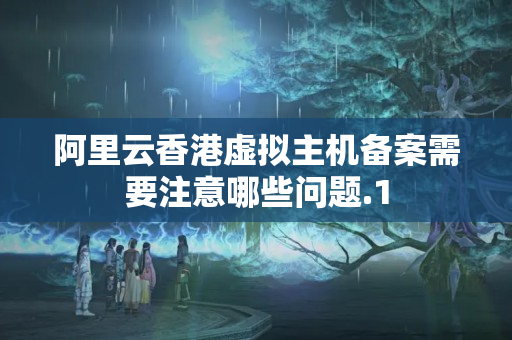 阿里云香港虚拟主机备案需要注意哪些问题.1